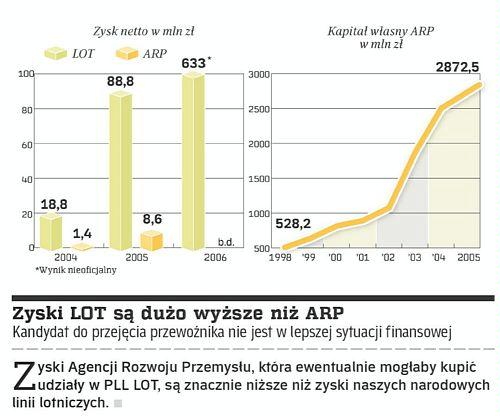 Zysk netto w mln zł

LOT ARP

100
80
60
40
20
0

18,8
1,4
88,8
8,6
633*
b.d.

2004 2005 2006

*Wynik nieoficjalny

Kapitał własny ARP w mln zł

3000
2500
2000
1500
1000
500

528,2
2872,5

1998 '99 '00 '01 '02 '03 '04 2005

Zyski LOT są dużo wyższe niż ARP
Kandydat do przejęcia przewoźnika nie jest w lepszej sytuacji finansowej

Zyski Agencji Rozwoju Przemysłu, która ewentualnie mogłaby kupić udziały w PLL LOT, są znacznie niższe niż zyski naszych narodowych linii lotniczych.